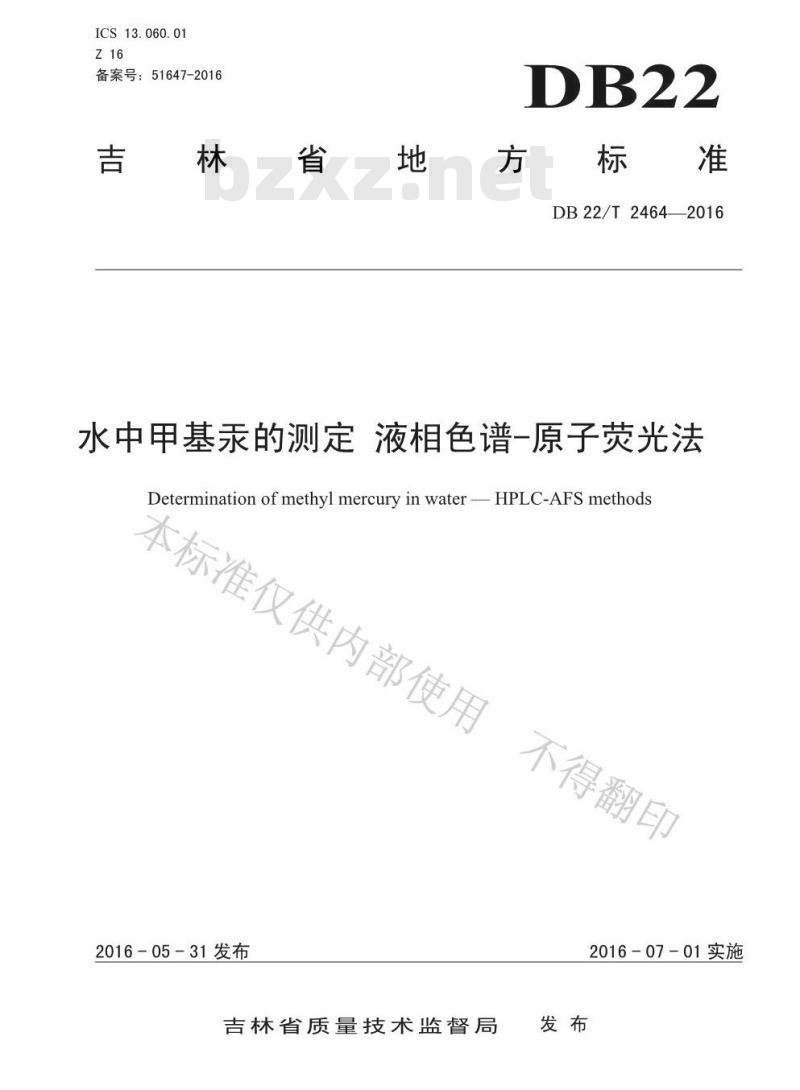 ICS 13.060.01
Z 16
备案号：51647-2016

DB22

吉林省地方标准

bzxz.net

DB 22/T 2464—2016

水中甲基汞的测定 液相色谱-原子荧光法

Determination of methyl mercury in water — HPLC-AFS methods

本标准仅供内部使用 不得翻印

2016 - 05 - 31 发布

2016 - 07 - 01 实施

吉林省质量技术监督局 发布